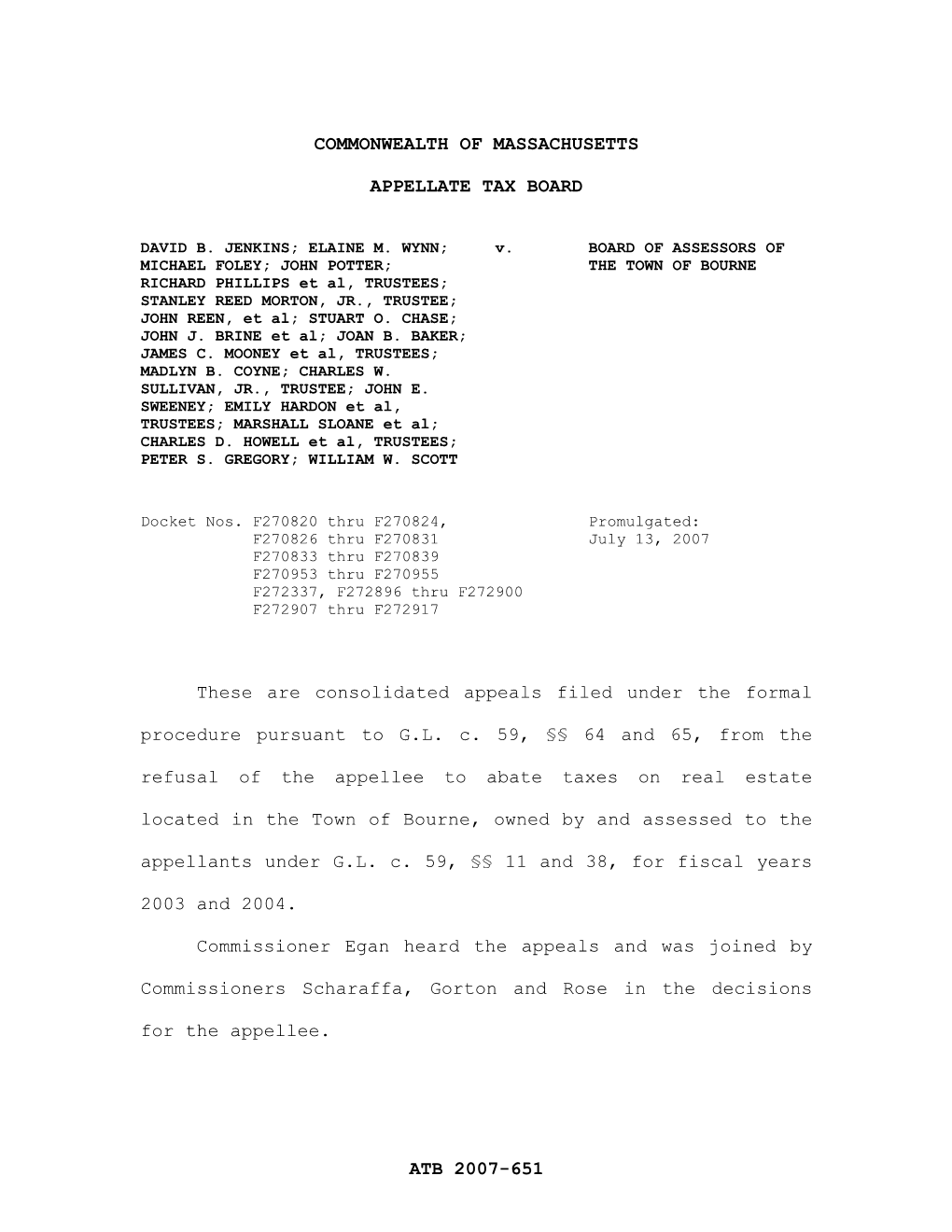 COMMONWEALTH OF MASSACHUSETTS

APPELLATE TAX BOARD

DAVID B. JENKINS; ELAINE M. WYNN; MICHAEL FOLEY; JOHN POTTER; RICHARD PHILLIPS et al, TRUSTEES; STANLEY REED MORTON, JR., TRUSTEE; JOHN REEN, et al; STUART O. CHASE; JOHN J. BRINE et al; JOAN B. BAKER; JAMES C. MOONEY et al, TRUSTEES; MADLYN B. COYNE; CHARLES W. SULLIVAN, JR., TRUSTEE; JOHN E. SWEENEY; EMILY HARDON et al, TRUSTEES; MARSHALL SLOANE et al; CHARLES D. HOWELL et al, TRUSTEES; PETER S. GREGORY; WILLIAM W. SCOTT

v.

BOARD OF ASSESSORS OF THE TOWN OF BOURNE

Docket Nos. F270820 thru F270824,
F270826 thru F270831
F270833 thru F270839
F270953 thru F270955
F272337, F272896 thru F272900
F272907 thru F272917

Promulgated:
July 13, 2007

These are consolidated appeals filed under the formal procedure pursuant to G.L. c. 59, §§ 64 and 65, from the refusal of the appellee to abate taxes on real estate located in the Town of Bourne, owned by and assessed to the appellants under G.L. c. 59, §§ 11 and 38, for fiscal years 2003 and 2004.

Commissioner Egan heard the appeals and was joined by Commissioners Scharaffa, Gorton and Rose in the decisions for the appellee.

ATB 2007-651